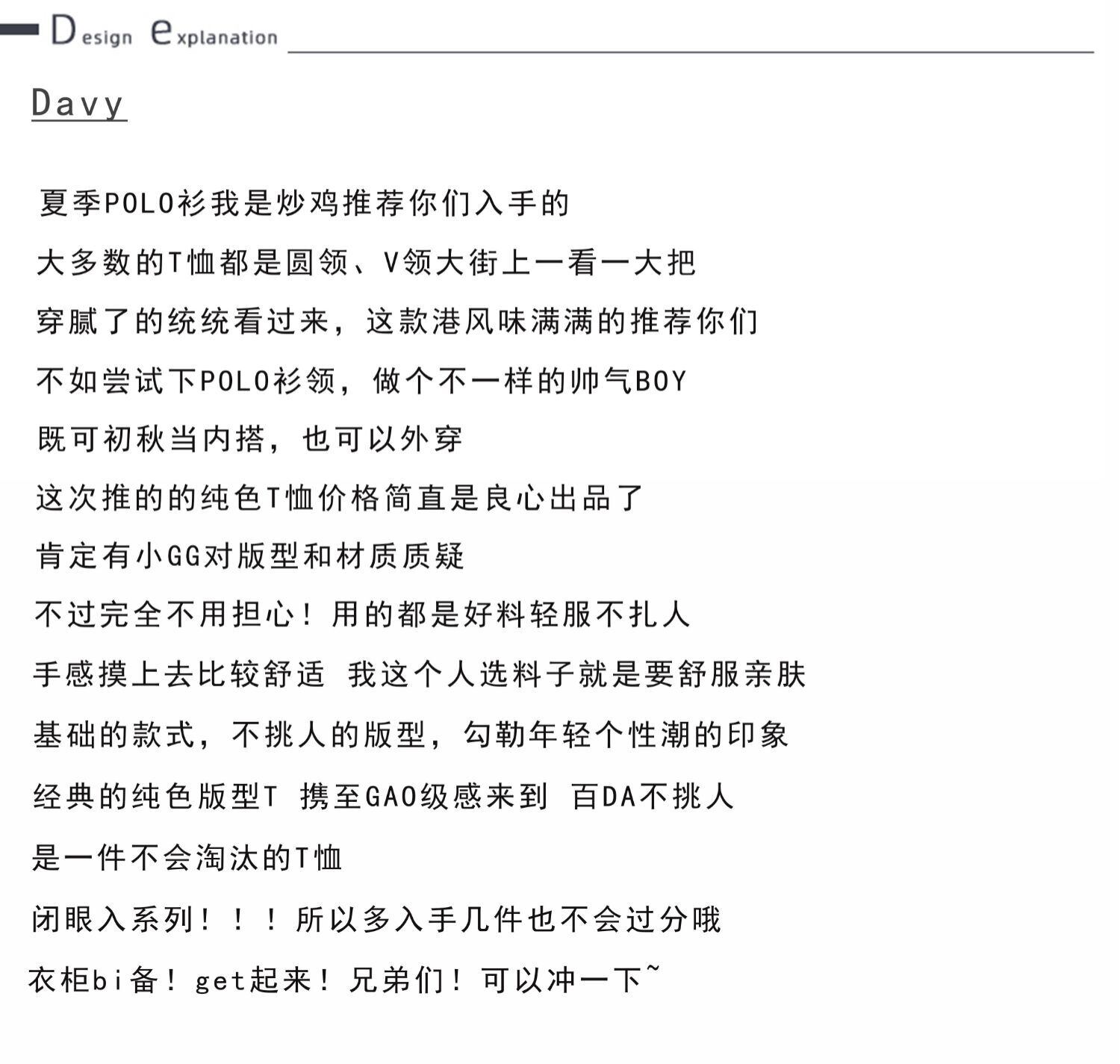 Design explanation

Davy

夏季POLO衫我是炒鸡推荐你们入手的

大多数的T恤都是圆领、V领大街上一看一大把

穿腻了的统统看过来，这款港风味满满的推荐你们

不如尝试下POLO衫领，做个不一样的帅气BOY

既可初秋当内搭，也可以外穿

这次推的的纯色T恤价格简直是良心出品了

肯定有小GG对版型和材质质疑

不过完全不用担心！用的都是好料轻服不扎人

手感摸上去比较舒适 我这个人选料子就是要舒服亲肤

基础的款式，不挑人的版型，勾勒年轻个性潮的印象

经典的纯色版型T 携至GAO级感来到 百DA不挑人

是一件不会淘汰的T恤

闭眼入系列！！！所以多入手几件也不会过分哦

衣柜bi备！get起来！兄弟们！可以冲一下~